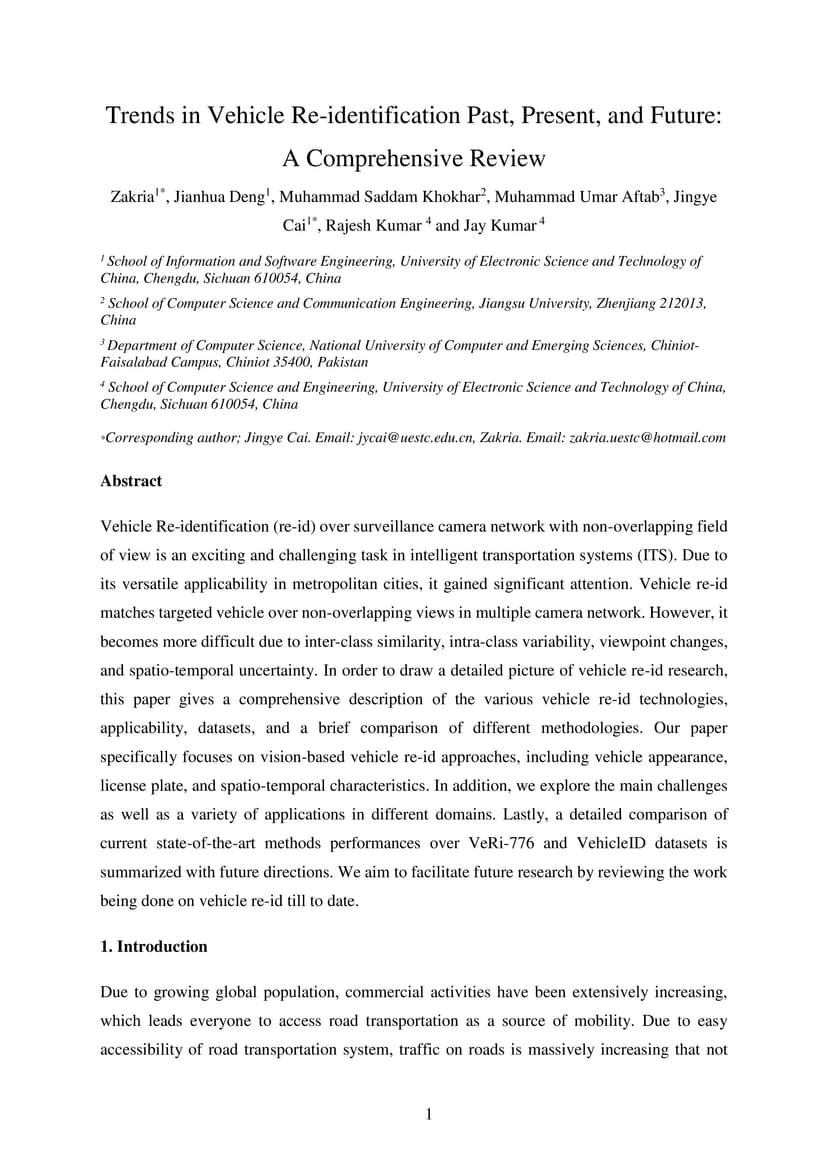 Trends in Vehicle Re-identification Past, Present, and Future: A Comprehensive Review

Zakria$^{1*}$, Jianhua Deng$^{1}$, Muhammad Saddam Khokhar$^{2}$, Muhammad Umar Aftab$^{3}$, Jingye Cai$^{1*}$, Rajesh Kumar $^{4}$ and Jay Kumar $^{4}$

$^{1}$ School of Information and Software Engineering, University of Electronic Science and Technology of China, Chengdu, Sichuan 610054, China

$^{2}$ School of Computer Science and Communication Engineering, Jiangsu University, Zhenjiang 212013, China

$^{3}$ Department of Computer Science, National University of Computer and Emerging Sciences, Chiniot-Faisalabad Campus, Chiniot 35400, Pakistan

$^{4}$ School of Computer Science and Engineering, University of Electronic Science and Technology of China, Chengdu, Sichuan 610054, China

*Corresponding author; Jingye Cai. Email: jycai@uestc.edu.cn, Zakria. Email: zakria.uestc@hotmail.com

Abstract

Vehicle Re-identification (re-id) over surveillance camera network with non-overlapping field of view is an exciting and challenging task in intelligent transportation systems (ITS). Due to its versatile applicability in metropolitan cities, it gained significant attention. Vehicle re-id matches targeted vehicle over non-overlapping views in multiple camera network. However, it becomes more difficult due to inter-class similarity, intra-class variability, viewpoint changes, and spatio-temporal uncertainty. In order to draw a detailed picture of vehicle re-id research, this paper gives a comprehensive description of the various vehicle re-id technologies, applicability, datasets, and a brief comparison of different methodologies. Our paper specifically focuses on vision-based vehicle re-id approaches, including vehicle appearance, license plate, and spatio-temporal characteristics. In addition, we explore the main challenges as well as a variety of applications in different domains. Lastly, a detailed comparison of current state-of-the-art methods performances over VeRi-776 and VehicleID datasets is summarized with future directions. We aim to facilitate future research by reviewing the work being done on vehicle re-id till to date.

1. Introduction

Due to growing global population, commercial activities have been extensively increasing, which leads everyone to access road transportation as a source of mobility. Due to easy accessibility of road transportation system, traffic on roads is massively increasing that not

1